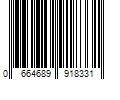 0 664689 918331